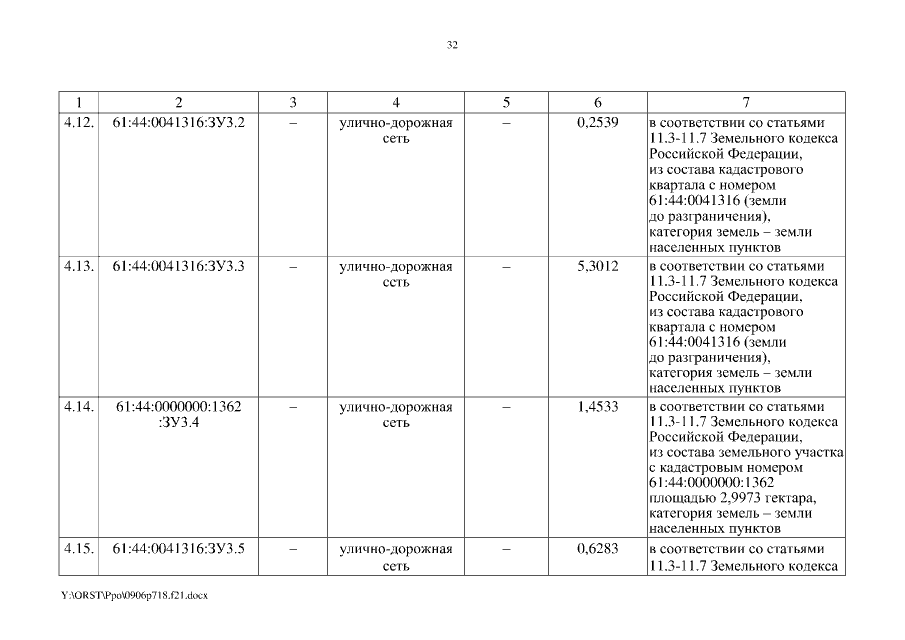 32

| 1 | 2 | 3 | 4 | 5 | 6 | 7 |
|---|---|---|---|---|---|---|
| 4.12. | 61:44:0041316:ЗУ3.2 | – | улично-дорожная сеть | – | 0,2539 | в соответствии со статьями 11.3-11.7 Земельного кодекса Российской Федерации, из состава кадастрового квартала с номером 61:44:0041316 (земли до разграничения), категория земель – земли населенных пунктов |
| 4.13. | 61:44:0041316:ЗУ3.3 | – | улично-дорожная сеть | – | 5,3012 | в соответствии со статьями 11.3-11.7 Земельного кодекса Российской Федерации, из состава кадастрового квартала с номером 61:44:0041316 (земли до разграничения), категория земель – земли населенных пунктов |
| 4.14. | 61:44:0000000:1362 :ЗУ3.4 | – | улично-дорожная сеть | – | 1,4533 | в соответствии со статьями 11.3-11.7 Земельного кодекса Российской Федерации, из состава земельного участка с кадастровым номером 61:44:0000000:1362 площадью 2,9973 гектара, категория земель – земли населенных пунктов |
| 4.15. | 61:44:0041316:ЗУ3.5 | – | улично-дорожная сеть | – | 0,6283 | в соответствии со статьями 11.3-11.7 Земельного кодекса |

Y:\ORST\Ppo\0906p718.f21.docx